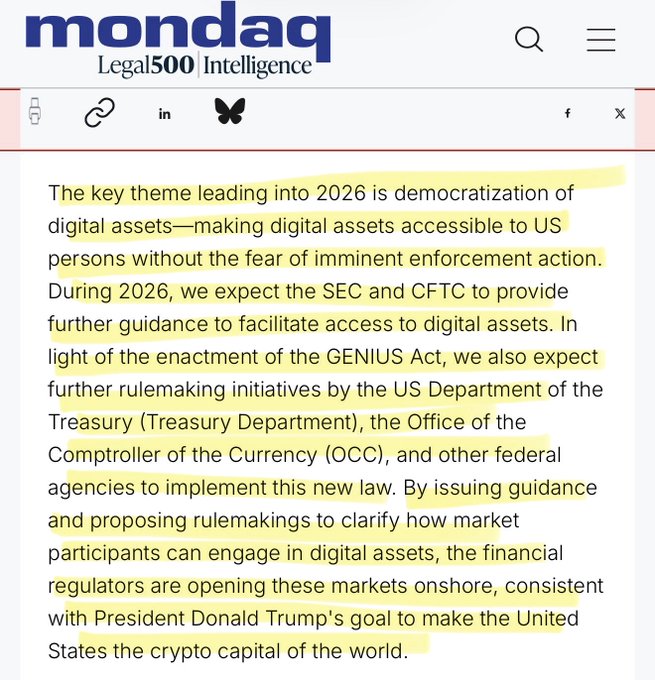 mondaq
Legal500 | Intelligence

in f X

The key theme leading into 2026 is democratization of digital assets—making digital assets accessible to US persons without the fear of imminent enforcement action. During 2026, we expect the SEC and CFTC to provide further guidance to facilitate access to digital assets. In light of the enactment of the GENIUS Act, we also expect further rulemaking initiatives by the US Department of the Treasury (Treasury Department), the Office of the Comptroller of the Currency (OCC), and other federal agencies to implement this new law. By issuing guidance and proposing rulemakings to clarify how market participants can engage in digital assets, the financial regulators are opening these markets onshore, consistent with President Donald Trump's goal to make the United States the crypto capital of the world.